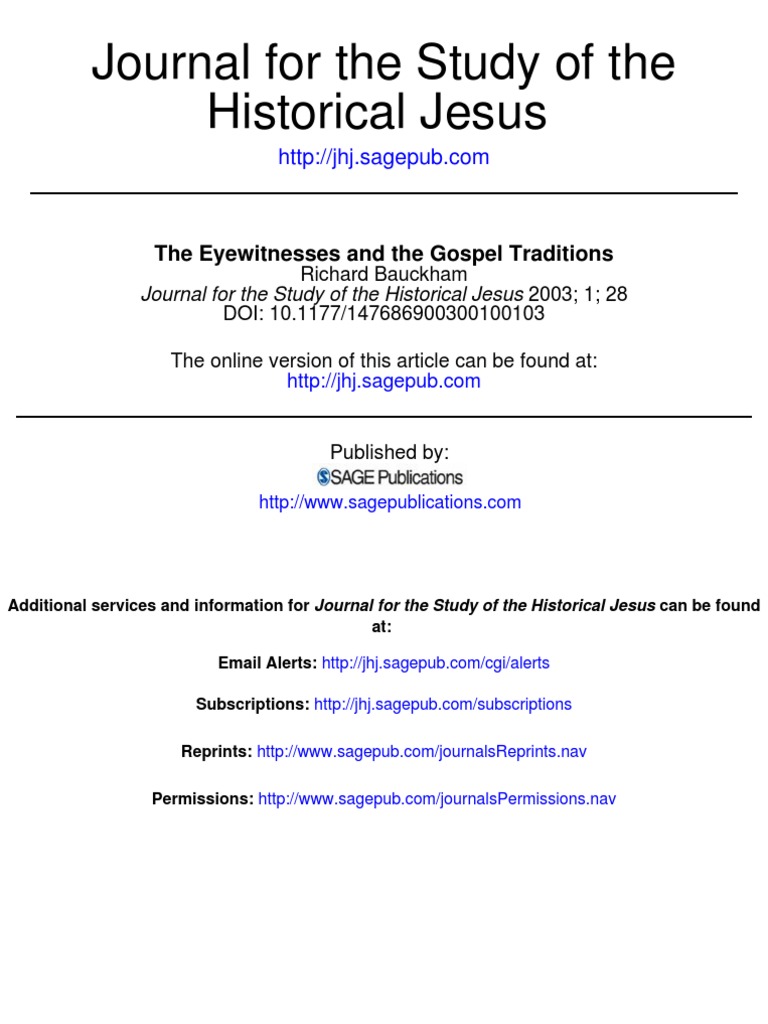 Journal for the Study of the Historical Jesus

http://jhj.sagepub.com

The Eyewitnesses and the Gospel Traditions
Richard Bauckham
Journal for the Study of the Historical Jesus 2003; 1; 28
DOI: 10.1177/147686900300100103

The online version of this article can be found at:
http://jhj.sagepub.com

Published by:
SAGE Publications
http://www.sagepublications.com

Additional services and information for Journal for the Study of the Historical Jesus can be found at:

Email Alerts: http://jhj.sagepub.com/cgi/alerts

Subscriptions: http://jhj.sagepub.com/subscriptions

Reprints: http://www.sagepub.com/journalsReprints.nav

Permissions: http://www.sagepub.com/journalsPermissions.nav